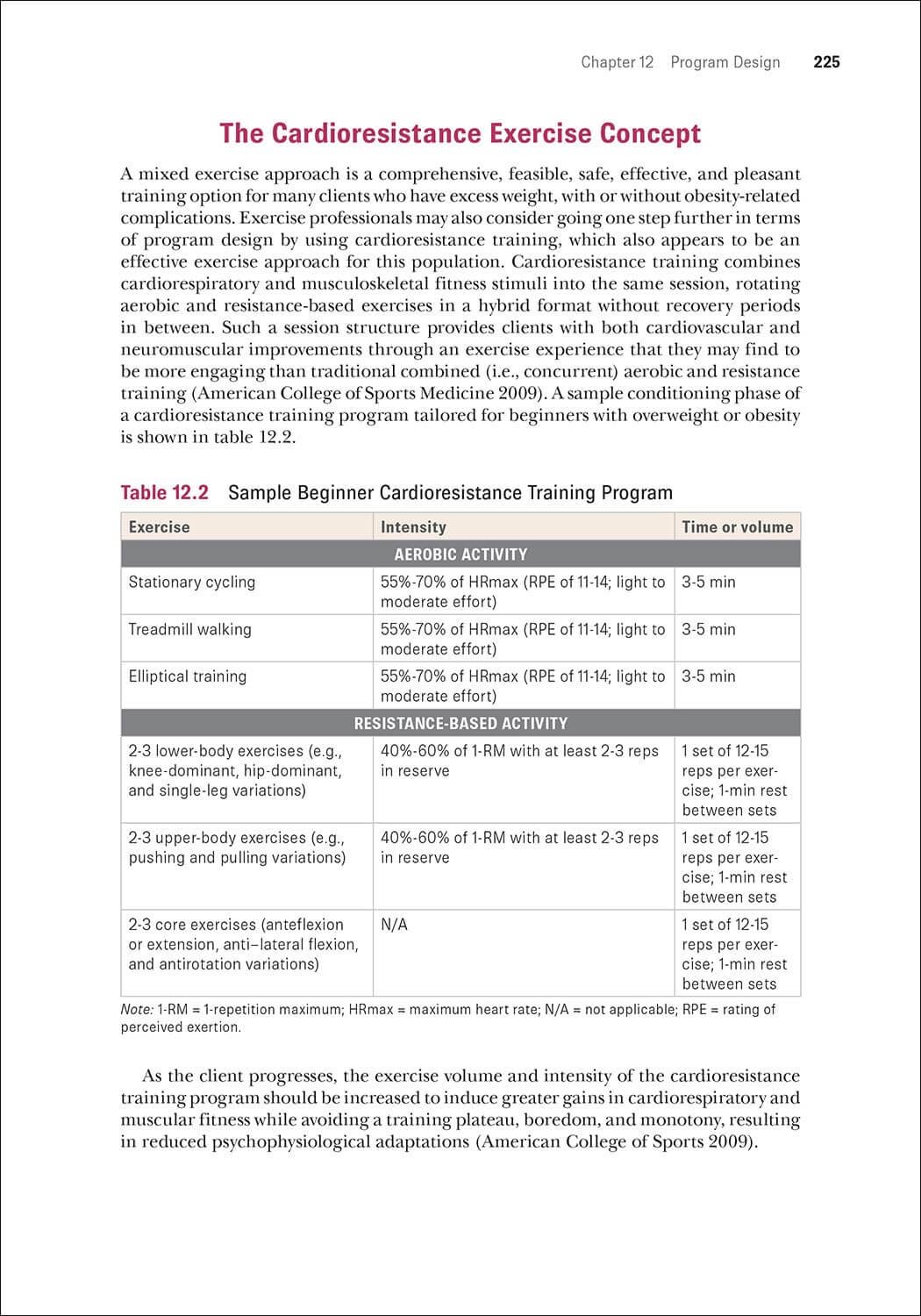 Chapter 12 Program Design 225

The Cardioresistance Exercise Concept

A mixed exercise approach is a comprehensive, feasible, safe, effective, and pleasant training option for many clients who have excess weight, with or without obesity-related complications. Exercise professionals may also consider going one step further in terms of program design by using cardioresistance training, which also appears to be an effective exercise approach for this population. Cardioresistance training combines cardiorespiratory and musculoskeletal fitness stimuli into the same session, rotating aerobic and resistance-based exercises in a hybrid format without recovery periods in between. Such a session structure provides clients with both cardiovascular and neuromuscular improvements through an exercise experience that they may find to be more engaging than traditional combined (i.e., concurrent) aerobic and resistance training (American College of Sports Medicine 2009). A sample conditioning phase of a cardioresistance training program tailored for beginners with overweight or obesity is shown in table 12.2.

Table 12.2 Sample Beginner Cardioresistance Training Program

| Exercise | Intensity | Time or volume |
|---|---|---|
| AEROBIC ACTIVITY | | |
| Stationary cycling | 55%-70% of HRmax (RPE of 11-14; light to moderate effort) | 3-5 min |
| Treadmill walking | 55%-70% of HRmax (RPE of 11-14; light to moderate effort) | 3-5 min |
| Elliptical training | 55%-70% of HRmax (RPE of 11-14; light to moderate effort) | 3-5 min |
| RESISTANCE-BASED ACTIVITY | | |
| 2-3 lower-body exercises (e.g., knee-dominant, hip-dominant, and single-leg variations) | 40%-60% of 1-RM with at least 2-3 reps in reserve | 1 set of 12-15 reps per exercise; 1-min rest between sets |
| 2-3 upper-body exercises (e.g., pushing and pulling variations) | 40%-60% of 1-RM with at least 2-3 reps in reserve | 1 set of 12-15 reps per exercise; 1-min rest between sets |
| 2-3 core exercises (anteflexion or extension, anti–lateral flexion, and antirotation variations) | N/A | 1 set of 12-15 reps per exercise; 1-min rest between sets |

Note: 1-RM = 1-repetition maximum; HRmax = maximum heart rate; N/A = not applicable; RPE = rating of perceived exertion.

As the client progresses, the exercise volume and intensity of the cardioresistance training program should be increased to induce greater gains in cardiorespiratory and muscular fitness while avoiding a training plateau, boredom, and monotony, resulting in reduced psychophysiological adaptations (American College of Sports 2009).